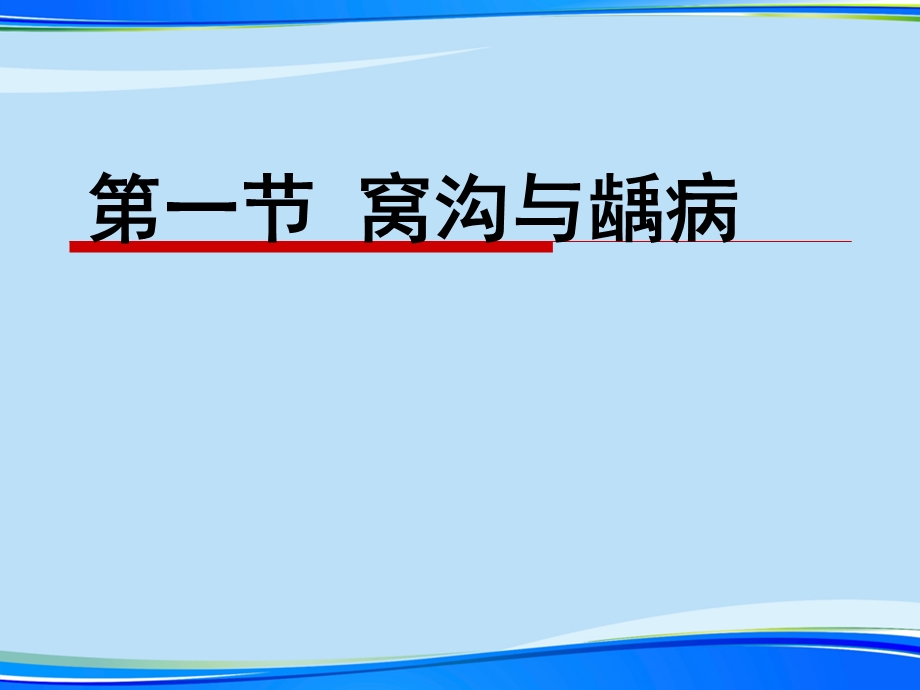 第一节  窝沟与龋病